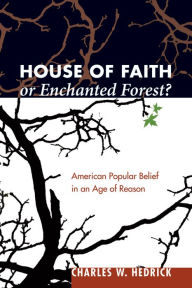 HOUSE OF FAITH
or Enchanted Forest?

American Popular Belief in an Age of Reason

CHARLES W. HEDRICK